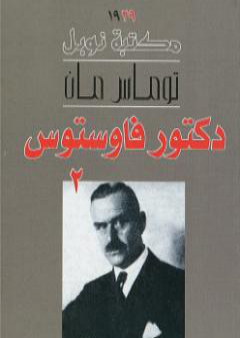 ١٩٢٩
مكتبة نوبل
توماس مان
دكتور فاوستوس
٢